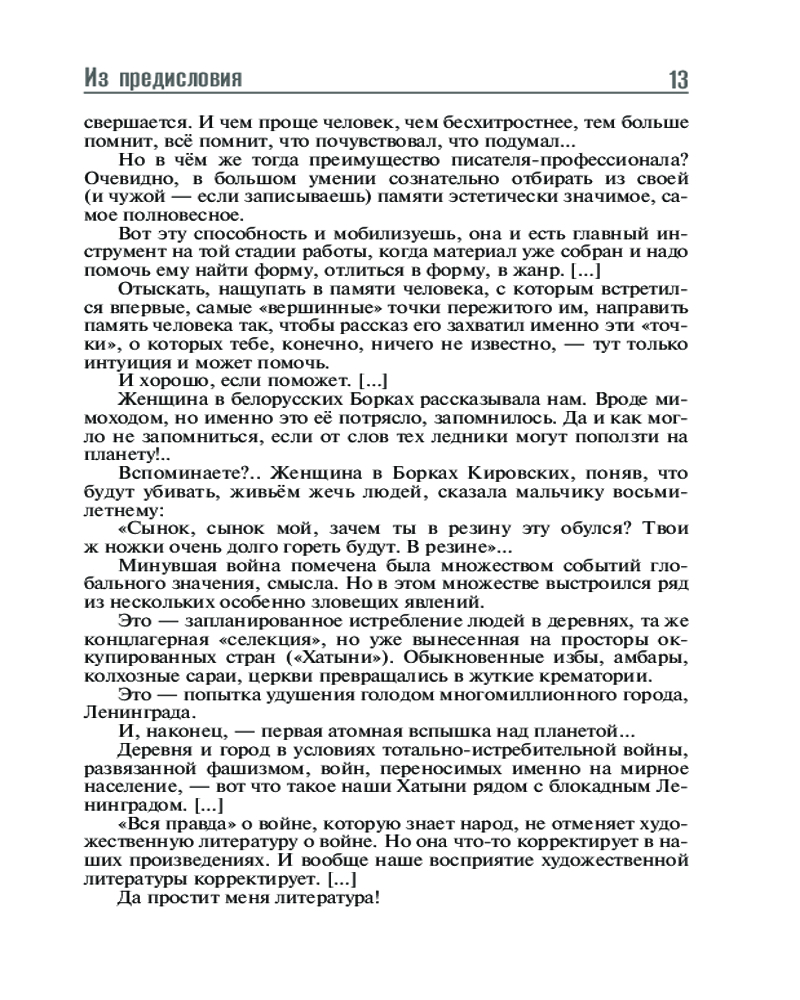 Из предисловия 13

свершается. И чем проще человек, чем бесхитростнее, тем больше помнит, всё помнит, что почувствовал, что подумал...

Но в чём же тогда преимущество писателя-профессионала? Очевидно, в большом умении сознательно отбирать из своей (и чужой — если записываешь) памяти эстетически значимое, самое полновесное.

Вот эту способность и мобилизуешь, она и есть главный инструмент на той стадии работы, когда материал уже собран и надо помочь ему найти форму, отлиться в форму, в жанр. [...]

Отыскать, нащупать в памяти человека, с которым встретился впервые, самые «вершинные» точки пережитого им, направить память человека так, чтобы рассказ его захватил именно эти «точки», о которых тебе, конечно, ничего не известно, — тут только интуиция и может помочь.

И хорошо, если поможет. [...]

Женщина в белорусских Борках рассказывала нам. Вроде мимоходом, но именно это её потрясло, запомнилось. Да и как могло не запомниться, если от слов тех ледники могут поползти на планету!..

Вспоминаете?.. Женщина в Борках Кировских, поняв, что будут убивать, живьём жечь людей, сказала мальчику восьмилетнему:

«Сынок, сынок мой, зачем ты в резину эту обулся? Твои ж ножки очень долго гореть будут. В резине»...

Минувшая война помечена была множеством событий глобального значения, смысла. Но в этом множестве выстроился ряд из нескольких особенно зловещих явлений.

Это — запланированное истребление людей в деревнях, та же концлагерная «селекция», но уже вынесенная на просторы оккупированных стран («Хатыни»). Обыкновенные избы, амбары, колхозные сараи, церкви превращались в жуткие крематории.

Это — попытка удушения голодом многомиллионного города, Ленинграда.

И, наконец, — первая атомная вспышка над планетой...

Деревня и город в условиях тотально-истребительной войны, развязанной фашизмом, войн, переносимых именно на мирное население, — вот что такое наши Хатыни рядом с блокадным Ленинградом. [...]

«Вся правда» о войне, которую знает народ, не отменяет художественную литературу о войне. Но она что-то корректирует в наших произведениях. И вообще наше восприятие художественной литературы корректирует. [...]

Да простит меня литература!